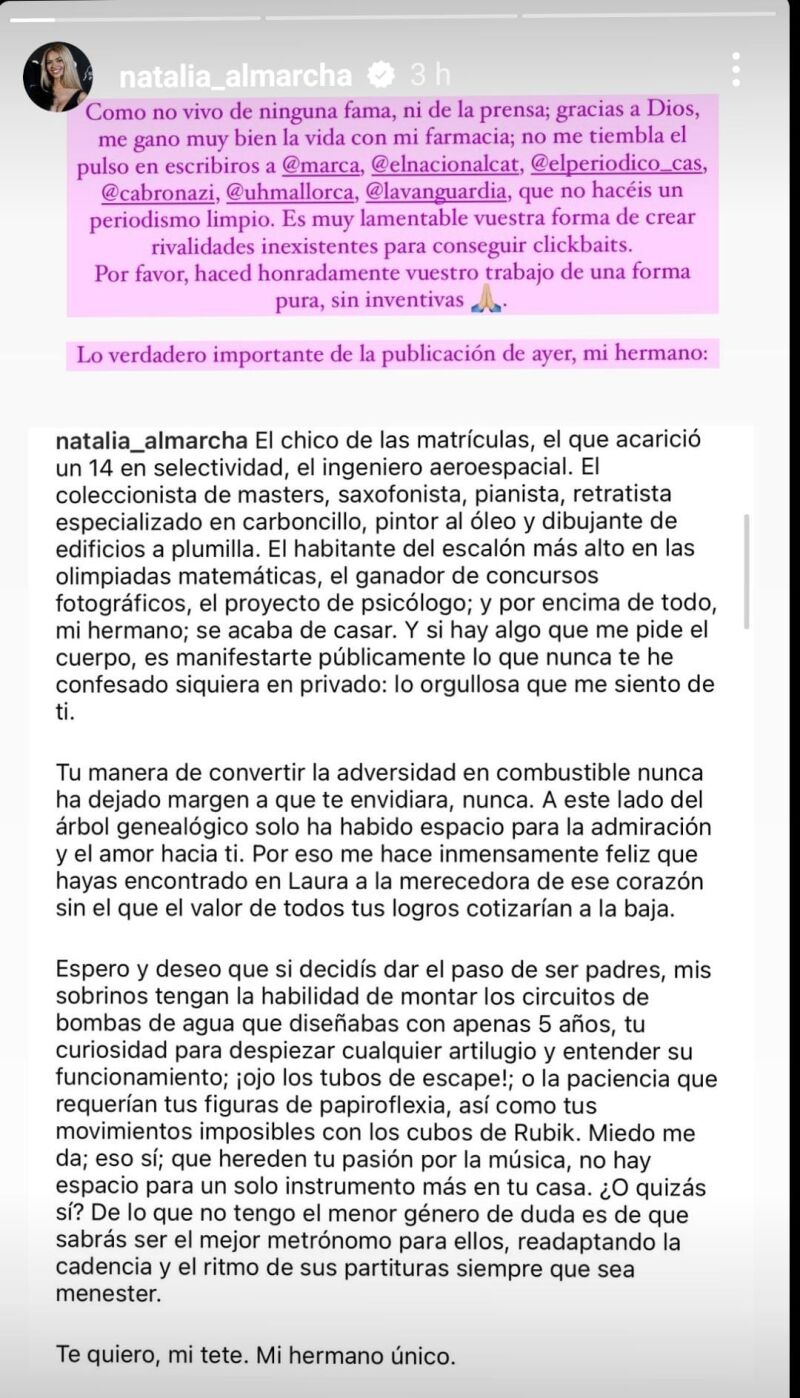 natalia_almarcha 3 h

Como no vivo de ninguna fama, ni de la prensa; gracias a Dios, me gano muy bien la vida con mi farmacia; no me tiembla el pulso en escribiros a @marca, @elnacionalcat, @elperiodico_cas, @cabronazi, @uhmallorca, @lavanguardia, que no hacéis un periodismo limpio. Es muy lamentable vuestra forma de crear rivalidades inexistentes para conseguir clickbaits.
Por favor, haced honradamente vuestro trabajo de una forma pura, sin inventivas 🙏.

Lo verdadero importante de la publicación de ayer, mi hermano:

natalia_almarcha El chico de las matrículas, el que acarició un 14 en selectividad, el ingeniero aeroespacial. El coleccionista de masters, saxofonista, pianista, retratista especializado en carboncillo, pintor al óleo y dibujante de edificios a plumilla. El habitante del escalón más alto en las olimpiadas matemáticas, el ganador de concursos fotográficos, el proyecto de psicólogo; y por encima de todo, mi hermano; se acaba de casar. Y si hay algo que me pide el cuerpo, es manifestarte públicamente lo que nunca te he confesado siquiera en privado: lo orgullosa que me siento de ti.

Tu manera de convertir la adversidad en combustible nunca ha dejado margen a que te envidiara, nunca. A este lado del árbol genealógico solo ha habido espacio para la admiración y el amor hacia ti. Por eso me hace inmensamente feliz que hayas encontrado en Laura a la merecedora de ese corazón sin el que el valor de todos tus logros cotizarían a la baja.

Espero y deseo que si decidís dar el paso de ser padres, mis sobrinos tengan la habilidad de montar los circuitos de bombas de agua que diseñabas con apenas 5 años, tu curiosidad para despiezar cualquier artilugio y entender su funcionamiento; ¡ojo los tubos de escape!; o la paciencia que requerían tus figuras de papiroflexia, así como tus movimientos imposibles con los cubos de Rubik. Miedo me da; eso sí; que hereden tu pasión por la música, no hay espacio para un solo instrumento más en tu casa. ¿O quizás sí? De lo que no tengo el menor género de duda es de que sabrás ser el mejor metrónomo para ellos, readaptando la cadencia y el ritmo de sus partituras siempre que sea menester.

Te quiero, mi tete. Mi hermano único.